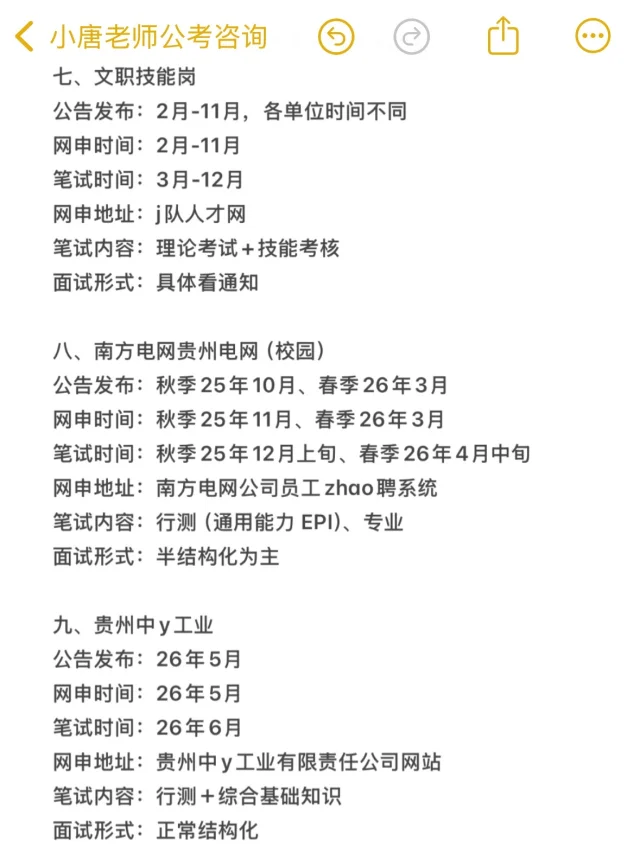 小唐老师公考咨询

七、文职技能岗
公告发布：2月-11月，各单位时间不同
网申时间：2月-11月
笔试时间：3月-12月
网申地址：j队人才网
笔试内容：理论考试＋技能考核
面试形式：具体看通知

八、南方电网贵州电网（校园）
公告发布：秋季25年10月、春季26年3月
网申时间：秋季25年11月、春季26年3月
笔试时间：秋季25年12月上旬、春季26年4月中旬
网申地址：南方电网公司员工zhao聘系统
笔试内容：行测（通用能力 EPI）、专业
面试形式：半结构化为主

九、贵州中y工业
公告发布：26年5月
网申时间：26年5月
笔试时间：26年6月
网申地址：贵州中y工业有限责任公司网站
笔试内容：行测＋综合基础知识
面试形式：正常结构化